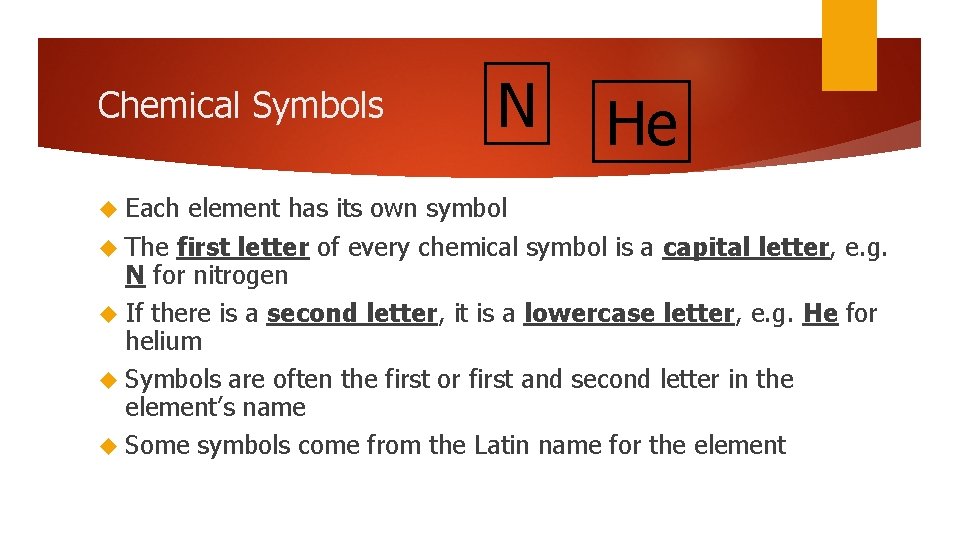 Chemical Symbols

N

He

Each element has its own symbol

The first letter of every chemical symbol is a capital letter, e.g. N for nitrogen

If there is a second letter, it is a lowercase letter, e.g. He for helium

Symbols are often the first or first and second letter in the element's name

Some symbols come from the Latin name for the element